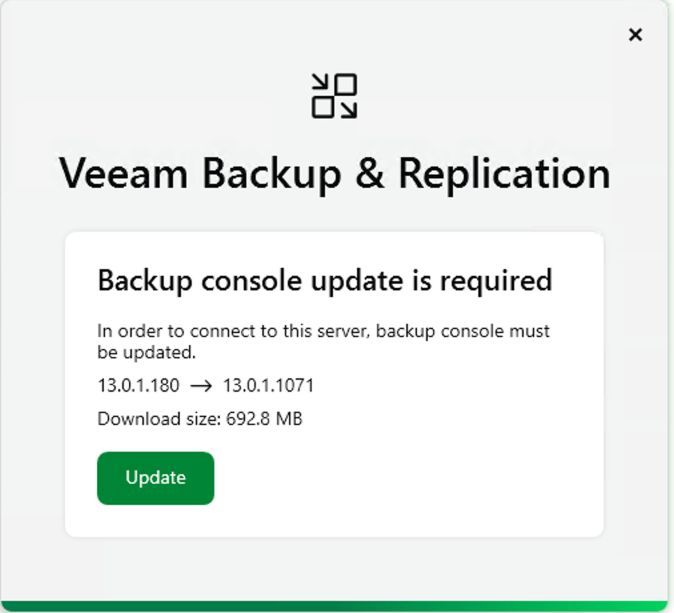 ×

Veeam Backup & Replication

Backup console update is required

In order to connect to this server, backup console must be updated.

13.0.1.180 → 13.0.1.1071

Download size: 692.8 MB

Update